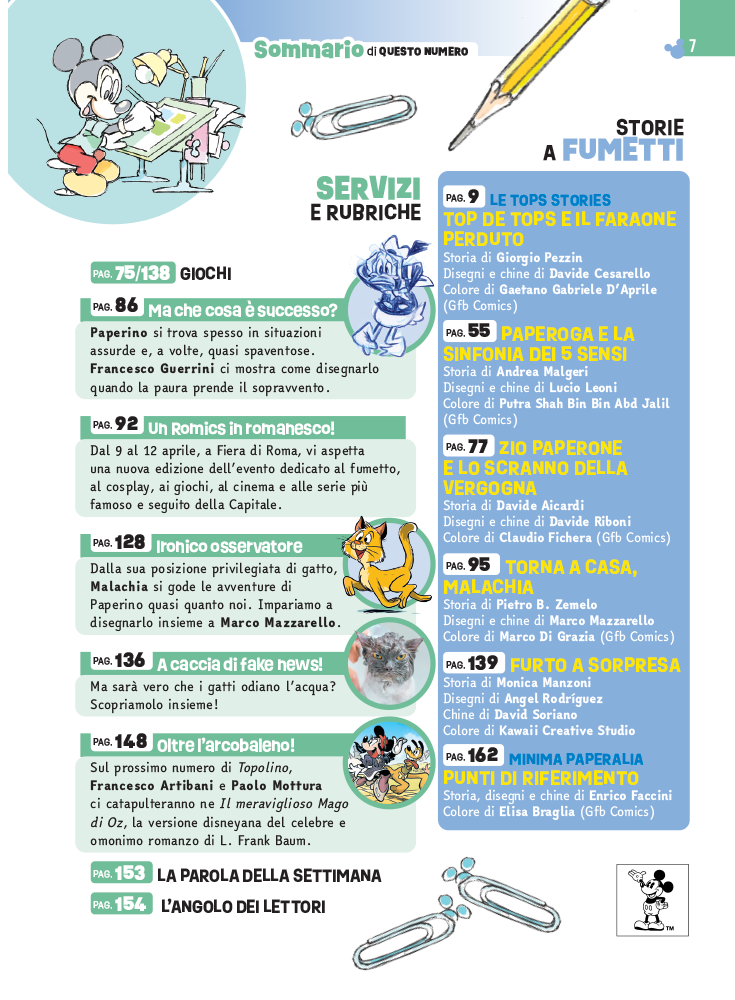 Sommario di QUESTO NUMERO

7

SERVIZI
E RUBRICHE

PAG. 75/138 GIOCHI

PAG. 86 Ma che cosa è successo?

Paperino si trova spesso in situazioni assurde e, a volte, quasi spaventose. Francesco Guerrini ci mostra come disegnarlo quando la paura prende il sopravvento.

PAG. 92 Un Romics in romanesco!

Dal 9 al 12 aprile, a Fiera di Roma, vi aspetta una nuova edizione dell'evento dedicato al fumetto, al cosplay, ai giochi, al cinema e alle serie più famoso e seguito della Capitale.

PAG. 128 Ironico osservatore

Dalla sua posizione privilegiata di gatto, Malachia si gode le avventure di Paperino quasi quanto noi. Impariamo a disegnarlo insieme a Marco Mazzarello.

PAG. 136 A caccia di fake news!

Ma sarà vero che i gatti odiano l'acqua? Scopriamolo insieme!

PAG. 148 Oltre l'arcobaleno!

Sul prossimo numero di Topolino, Francesco Artibani e Paolo Mottura ci catapulteranno ne Il meraviglioso Mago di Oz, la versione disneyana del celebre e omonimo romanzo di L. Frank Baum.

PAG. 153 LA PAROLA DELLA SETTIMANA

PAG. 154 L'ANGOLO DEI LETTORI

STORIE
A FUMETTI

PAG. 9 LE TOPS STORIES
TOP DE TOPS E IL FARAONE PERDUTO
Storia di Giorgio Pezzin
Disegni e chine di Davide Cesarello
Colore di Gaetano Gabriele D'Aprile (Gfb Comics)

PAG. 55 PAPEROGA E LA SINFONIA DEI 5 SENSI
Storia di Andrea Malgeri
Disegni e chine di Lucio Leoni
Colore di Putra Shah Bin Bin Abd Jalil (Gfb Comics)

PAG. 77 ZIO PAPERONE E LO SCRANNO DELLA VERGOGNA
Storia di Davide Aicardi
Disegni e chine di Davide Riboni
Colore di Claudio Fichera (Gfb Comics)

PAG. 95 TORNA A CASA, MALACHIA
Storia di Pietro B. Zemelo
Disegni e chine di Marco Mazzarello
Colore di Marco Di Grazia (Gfb Comics)

PAG. 139 FURTO A SORPRESA
Storia di Monica Manzoni
Disegni di Angel Rodríguez
Chine di David Soriano
Colore di Kawaii Creative Studio

PAG. 162 MINIMA PAPERALIA
PUNTI DI RIFERIMENTO
Storia, disegni e chine di Enrico Faccini
Colore di Elisa Braglia (Gfb Comics)

TM